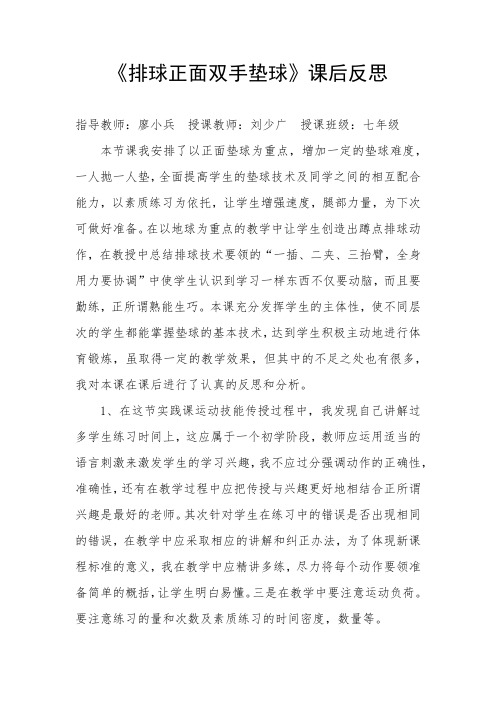 《排球正面双手垫球》课后反思

指导教师：廖小兵　授课教师：刘少广　授课班级：七年级

本节课我安排了以正面垫球为重点，增加一定的垫球难度，一人抛一人垫，全面提高学生的垫球技术及同学之间的相互配合能力，以素质练习为依托，让学生增强速度，腿部力量，为下次可做好准备。在以地球为重点的教学中让学生创造出蹲点排球动作，在教授中总结排球技术要领的“一插、二夹、三抬臂，全身用力要协调”中使学生认识到学习一样东西不仅要动脑，而且要勤练，正所谓熟能生巧。本课充分发挥学生的主体性，使不同层次的学生都能掌握垫球的基本技术，达到学生积极主动地进行体育锻炼，虽取得一定的教学效果，但其中的不足之处也有很多，我对本课在课后进行了认真的反思和分析。

1、在这节实践课运动技能传授过程中，我发现自己讲解过多学生练习时间上，这应属于一个初学阶段，教师应运用适当的语言刺激来激发学生的学习兴趣，我不应过分强调动作的正确性，准确性，还有在教学过程中应把传授与兴趣更好地相结合正所谓兴趣是最好的老师。其次针对学生在练习中的错误是否出现相同的错误，在教学中应采取相应的讲解和纠正办法，为了体现新课程标准的意义，我在教学中应精讲多练，尽力将每个动作要领准备简单的概括，让学生明白易懂。三是在教学中要注意运动负荷。要注意练习的量和次数及素质练习的时间密度，数量等。